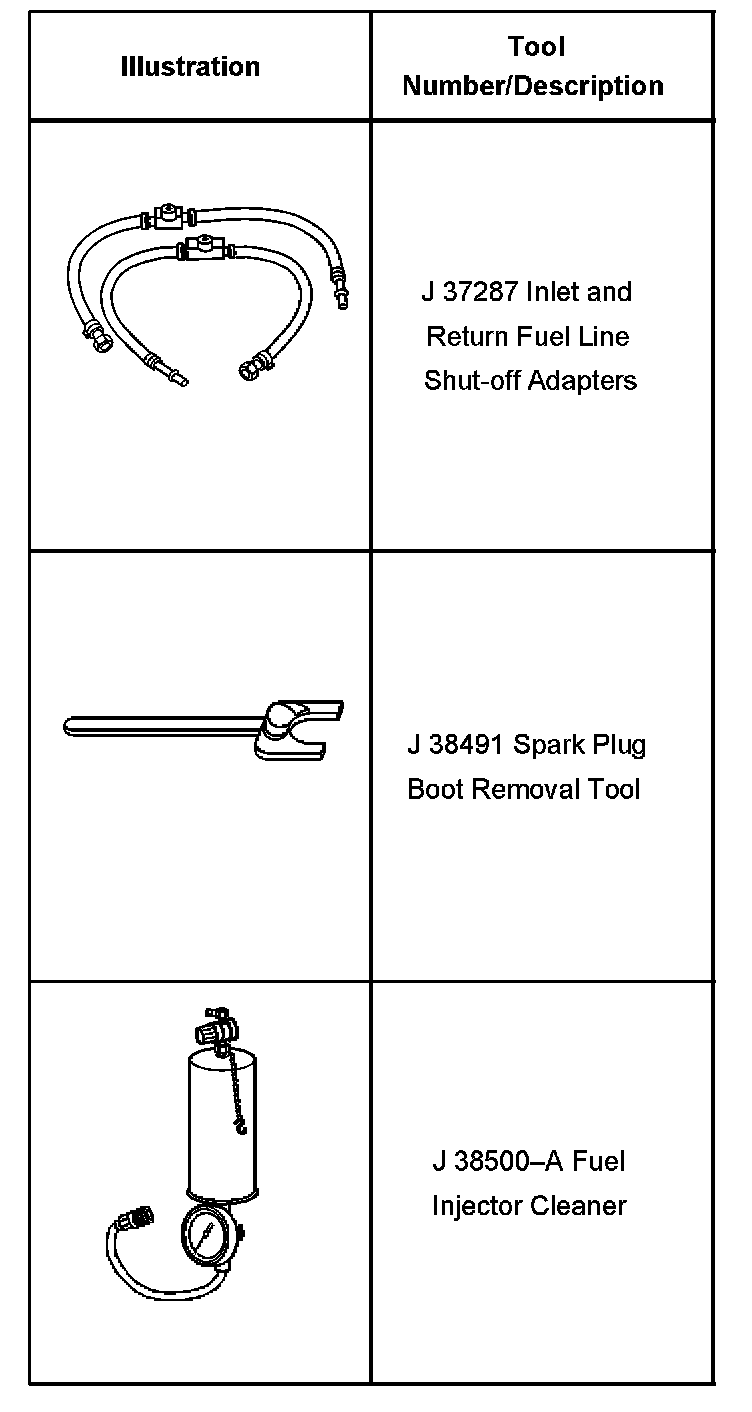 | Illustration | Tool Number/Description |
|---|---|
|  | J 37287 Inlet and Return Fuel Line Shut-off Adapters |
|  | J 38491 Spark Plug Boot Removal Tool |
|  | J 38500–A Fuel Injector Cleaner |